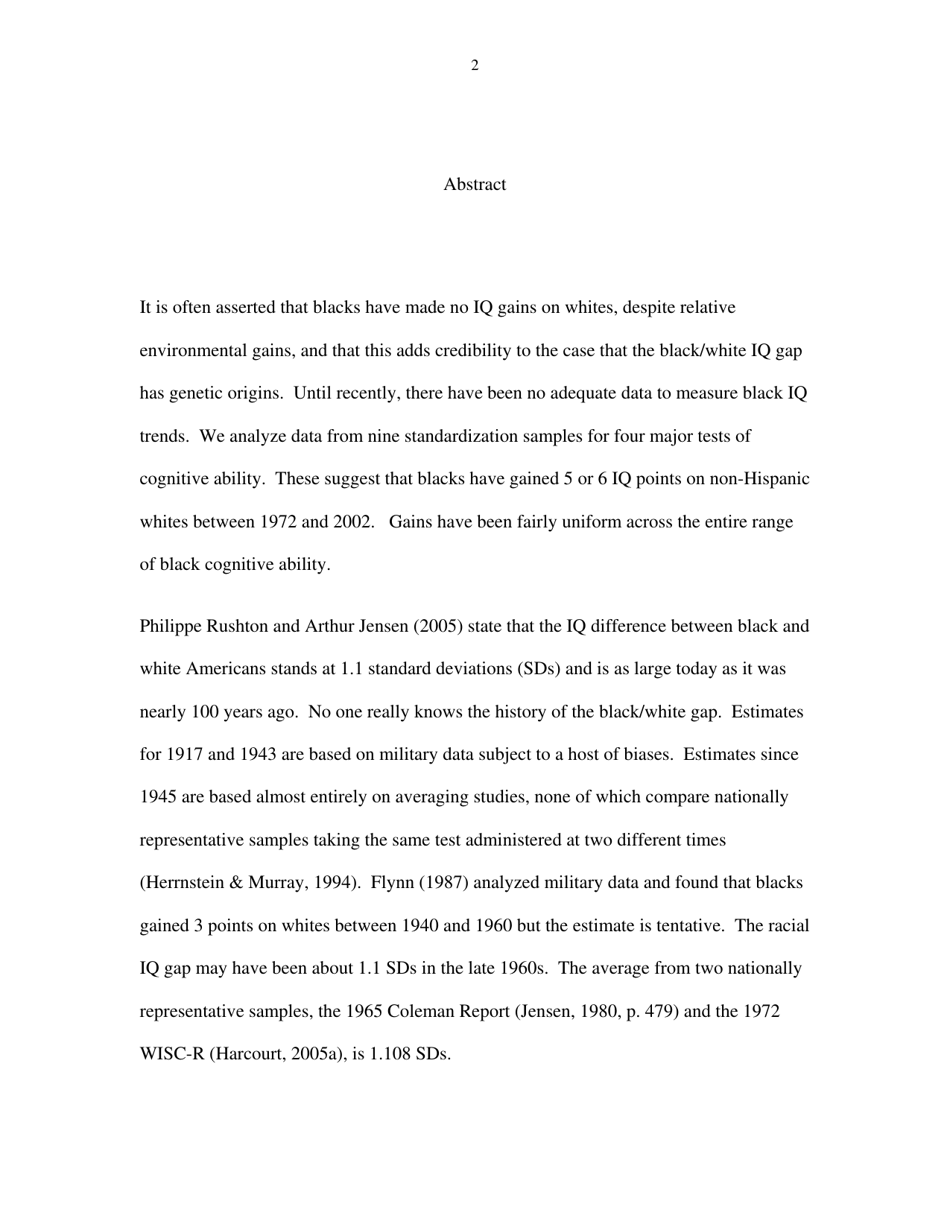 2

Abstract

It is often asserted that blacks have made no IQ gains on whites, despite relative environmental gains, and that this adds credibility to the case that the black/white IQ gap has genetic origins. Until recently, there have been no adequate data to measure black IQ trends. We analyze data from nine standardization samples for four major tests of cognitive ability. These suggest that blacks have gained 5 or 6 IQ points on non-Hispanic whites between 1972 and 2002. Gains have been fairly uniform across the entire range of black cognitive ability.

Philippe Rushton and Arthur Jensen (2005) state that the IQ difference between black and white Americans stands at 1.1 standard deviations (SDs) and is as large today as it was nearly 100 years ago. No one really knows the history of the black/white gap. Estimates for 1917 and 1943 are based on military data subject to a host of biases. Estimates since 1945 are based almost entirely on averaging studies, none of which compare nationally representative samples taking the same test administered at two different times (Herrnstein & Murray, 1994). Flynn (1987) analyzed military data and found that blacks gained 3 points on whites between 1940 and 1960 but the estimate is tentative. The racial IQ gap may have been about 1.1 SDs in the late 1960s. The average from two nationally representative samples, the 1965 Coleman Report (Jensen, 1980, p. 479) and the 1972 WISC-R (Harcourt, 2005a), is 1.108 SDs.